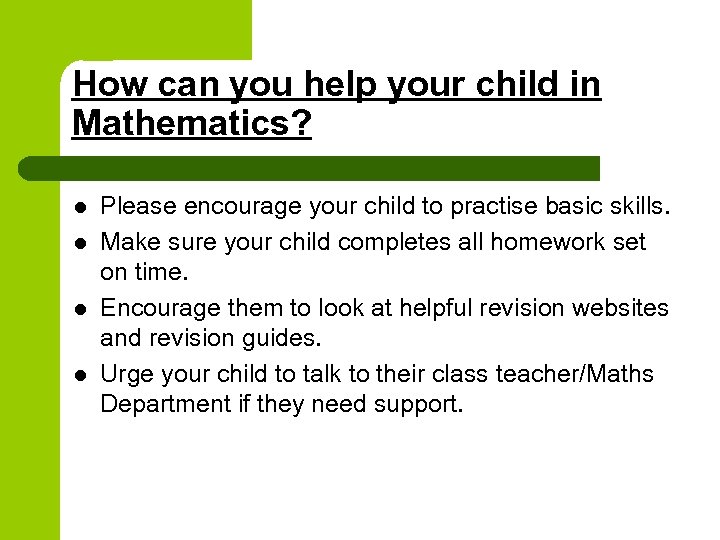 How can you help your child in Mathematics?

- Please encourage your child to practise basic skills.
- Make sure your child completes all homework set on time.
- Encourage them to look at helpful revision websites and revision guides.
- Urge your child to talk to their class teacher/Maths Department if they need support.